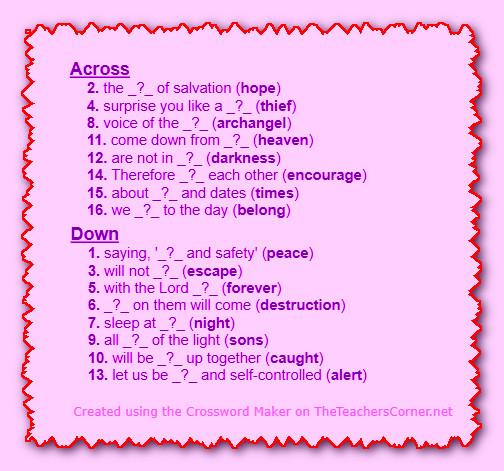 Across
2. the _?_ of salvation (hope)
4. surprise you like a _?_ (thief)
8. voice of the _?_ (archangel)
11. come down from _?_ (heaven)
12. are not in _?_ (darkness)
14. Therefore _?_ each other (encourage)
15. about _?_ and dates (times)
16. we _?_ to the day (belong)

Down
1. saying, '_?_ and safety' (peace)
3. will not _?_ (escape)
5. with the Lord _?_ (forever)
6. _?_ on them will come (destruction)
7. sleep at _?_ (night)
9. all _?_ of the light (sons)
10. will be _?_ up together (caught)
13. let us be _?_ and self-controlled (alert)

Created using the Crossword Maker on TheTeachersCorner.net